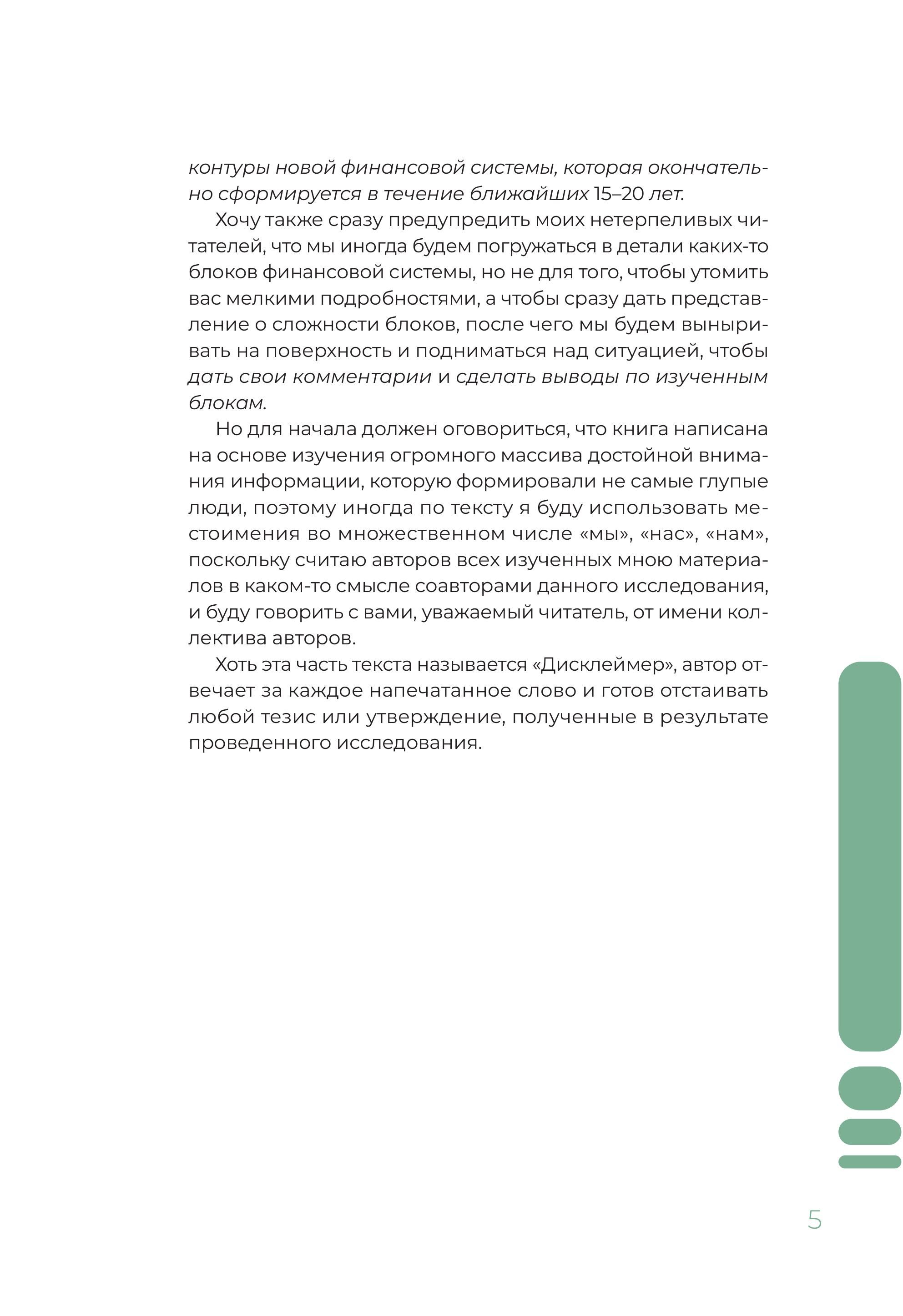 контуры новой финансовой системы, которая окончательно сформируется в течение ближайших 15–20 лет.

Хочу также сразу предупредить моих нетерпеливых читателей, что мы иногда будем погружаться в детали каких-то блоков финансовой системы, но не для того, чтобы утомить вас мелкими подробностями, а чтобы сразу дать представление о сложности блоков, после чего мы будем выныривать на поверхность и подниматься над ситуацией, чтобы дать свои комментарии и сделать выводы по изученным блокам.

Но для начала должен оговориться, что книга написана на основе изучения огромного массива достойной внимания информации, которую формировали не самые глупые люди, поэтому иногда по тексту я буду использовать местоимения во множественном числе «мы», «нас», «нам», поскольку считаю авторов всех изученных мною материалов в каком-то смысле соавторами данного исследования, и буду говорить с вами, уважаемый читатель, от имени коллектива авторов.

Хоть эта часть текста называется «Дисклеймер», автор отвечает за каждое напечатанное слово и готов отстаивать любой тезис или утверждение, полученные в результате проведенного исследования.

5